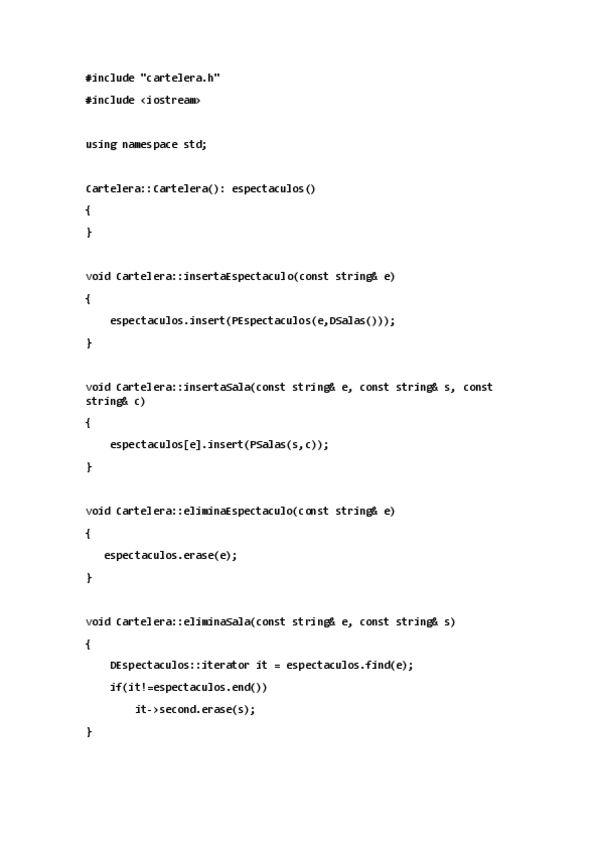 #include "cartelera.h"
#include <iostream>

using namespace std;

Cartelera::Cartelera(): espectaculos()
{
}

void Cartelera::insertaEspectaculo(const string& e)
{
    espectaculos.insert(PEspectaculos(e,DSalas()));
}

void Cartelera::insertaSala(const string& e, const string& s, const string& c)
{
    espectaculos[e].insert(PSalas(s,c));
}

void Cartelera::eliminaEspectaculo(const string& e)
{
   espectaculos.erase(e);
}

void Cartelera::eliminaSala(const string& e, const string& s)
{
    DEspectaculos::iterator it = espectaculos.find(e);
    if(it!=espectaculos.end())
        it->second.erase(s);
}